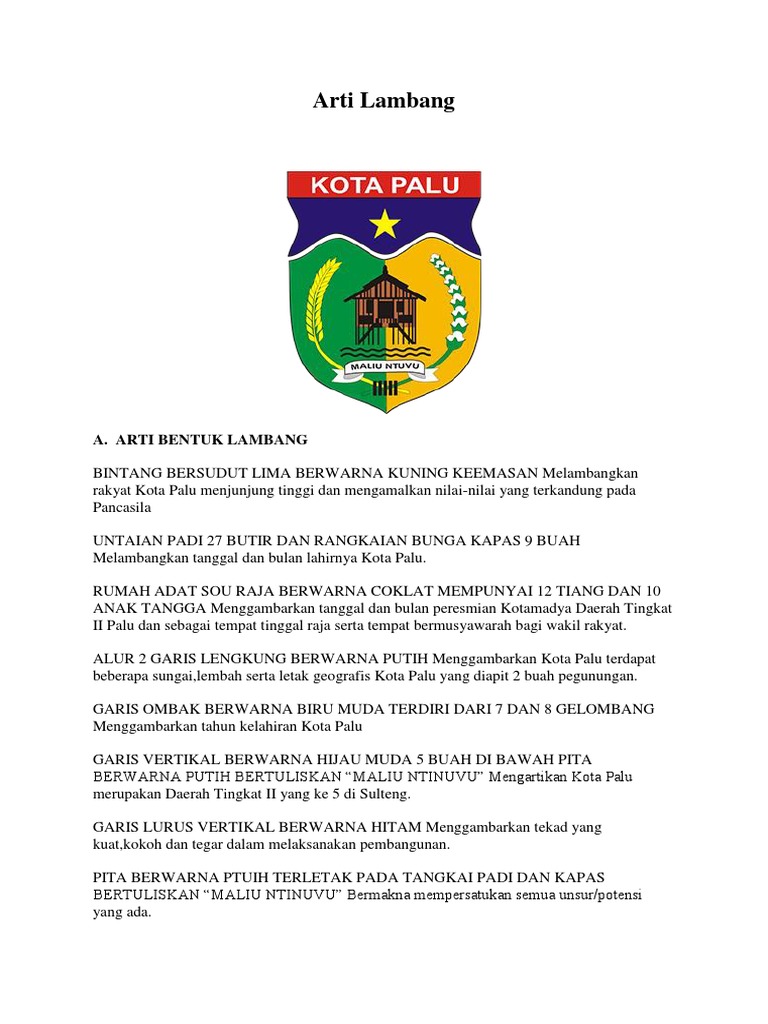 Arti Lambang

KOTA PALU

MALIU NTUVU

A. ARTI BENTUK LAMBANG

BINTANG BERSUDUT LIMA BERWARNA KUNING KEEMASAN Melambangkan rakyat Kota Palu menjunjung tinggi dan mengamalkan nilai-nilai yang terkandung pada Pancasila

UNTAIAN PADI 27 BUTIR DAN RANGKAIAN BUNGA KAPAS 9 BUAH Melambangkan tanggal dan bulan lahirnya Kota Palu.

RUMAH ADAT SOU RAJA BERWARNA COKLAT MEMPUNYAI 12 TIANG DAN 10 ANAK TANGGA Menggambarkan tanggal dan bulan peresmian Kotamadya Daerah Tingkat II Palu dan sebagai tempat tinggal raja serta tempat bermusyawarah bagi wakil rakyat.

ALUR 2 GARIS LENGKUNG BERWARNA PUTIH Menggambarkan Kota Palu terdapat beberapa sungai,lembah serta letak geografis Kota Palu yang diapit 2 buah pegunungan.

GARIS OMBAK BERWARNA BIRU MUDA TERDIRI DARI 7 DAN 8 GELOMBANG Menggambarkan tahun kelahiran Kota Palu

GARIS VERTIKAL BERWARNA HIJAU MUDA 5 BUAH DI BAWAH PITA BERWARNA PUTIH BERTULISKAN “MALIU NTINUVU” Mengartikan Kota Palu merupakan Daerah Tingkat II yang ke 5 di Sulteng.

GARIS LURUS VERTIKAL BERWARNA HITAM Menggambarkan tekad yang kuat,kokoh dan tegar dalam melaksanakan pembangunan.

PITA BERWARNA PTUIH TERLETAK PADA TANGKAI PADI DAN KAPAS BERTULISKAN “MALIU NTINUVU” Bermakna mempersatukan semua unsur/potensi yang ada.